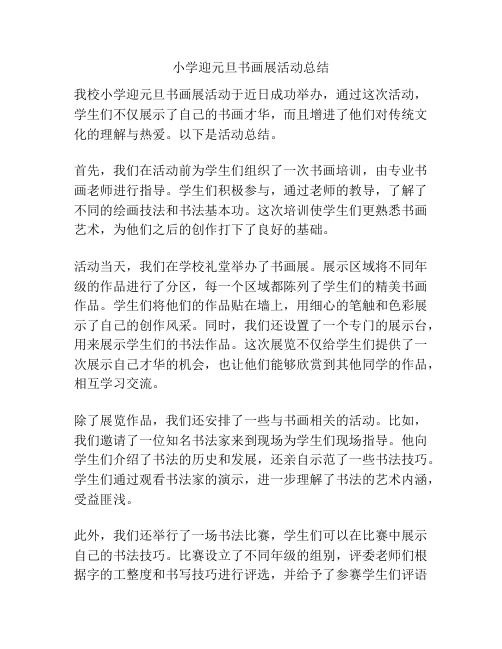 小学迎元旦书画展活动总结

我校小学迎元旦书画展活动于近日成功举办，通过这次活动，学生们不仅展示了自己的书画才华，而且增进了他们对传统文化的理解与热爱。以下是活动总结。

首先，我们在活动前为学生们组织了一次书画培训，由专业书画老师进行指导。学生们积极参与，通过老师的教导，了解了不同的绘画技法和书法基本功。这次培训使学生们更熟悉书画艺术，为他们之后的创作打下了良好的基础。

活动当天，我们在学校礼堂举办了书画展。展示区域将不同年级的作品进行了分区，每一个区域都陈列了学生们的精美书画作品。学生们将他们的作品贴在墙上，用细心的笔触和色彩展示了自己的创作风采。同时，我们还设置了一个专门的展示台，用来展示学生们的书法作品。这次展览不仅给学生们提供了一次展示自己才华的机会，也让他们能够欣赏到其他同学的作品，相互学习交流。

除了展览作品，我们还安排了一些与书画相关的活动。比如，我们邀请了一位知名书法家来到现场为学生们现场指导。他向学生们介绍了书法的历史和发展，还亲自示范了一些书法技巧。学生们通过观看书法家的演示，进一步理解了书法的艺术内涵，受益匪浅。

此外，我们还举行了一场书法比赛，学生们可以在比赛中展示自己的书法技巧。比赛设立了不同年级的组别，评委老师们根据字的工整度和书写技巧进行评选，并给予了参赛学生们评语